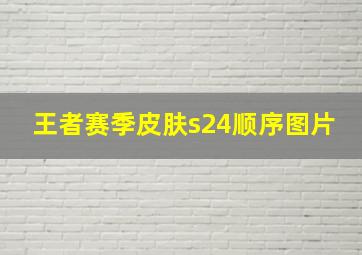 王者赛季皮肤s24顺序图片